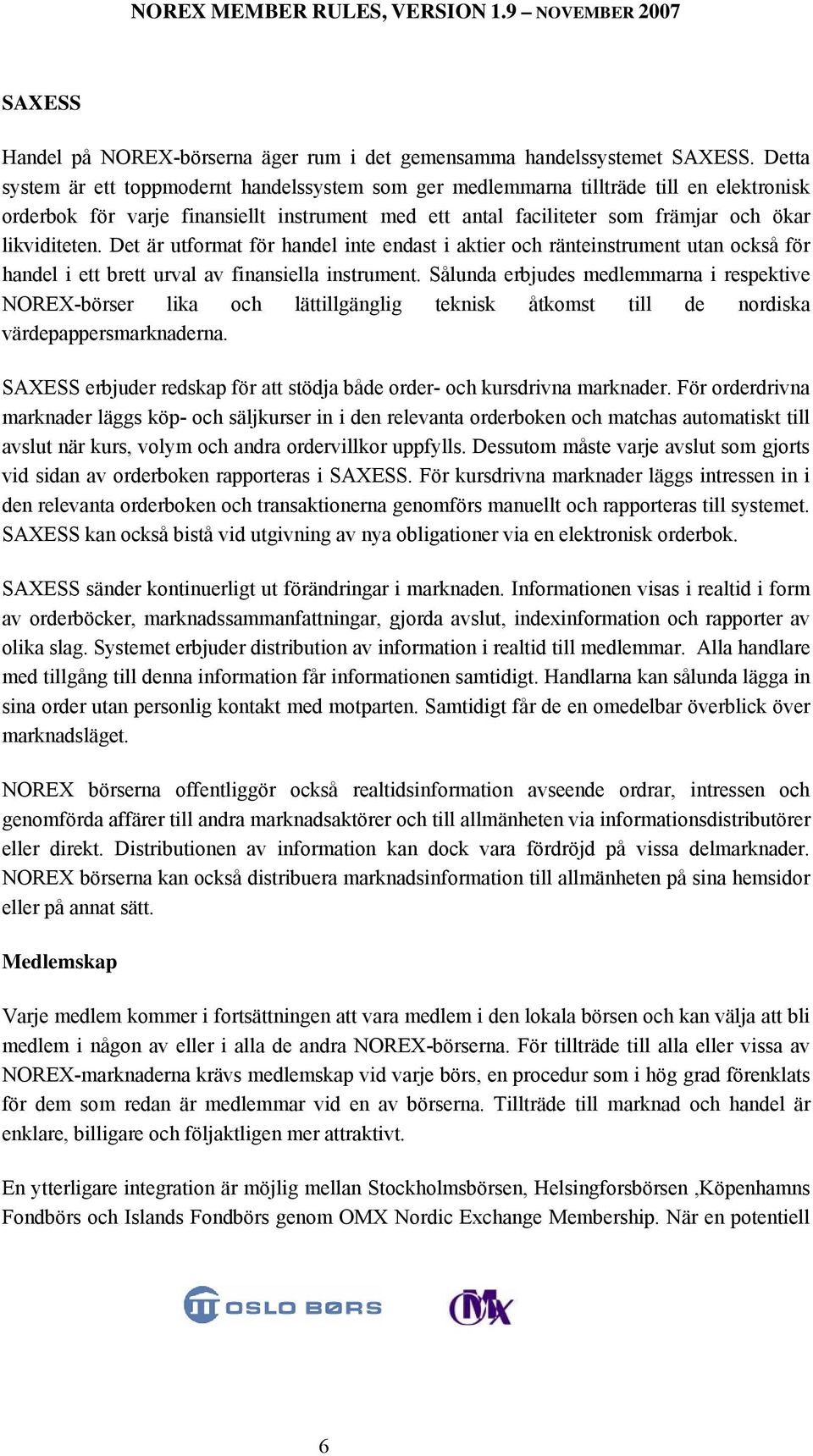 NOREX MEMBER RULES, VERSION 1.9 – NOVEMBER 2007

SAXESS

Handel på NOREX-börserna äger rum i det gemensamma handelssystemet SAXESS. Detta system är ett toppmodernt handelssystem som ger medlemmarna tillträde till en elektronisk orderbok för varje finansiellt instrument med ett antal faciliteter som främjar och ökar likviditeten. Det är utformat för handel inte endast i aktier och ränteinstrument utan också för handel i ett brett urval av finansiella instrument. Sålunda erbjudes medlemmarna i respektive NOREX-börser lika och lättillgänglig teknisk åtkomst till de nordiska värdepappersmarknaderna.

SAXESS erbjuder redskap för att stödja både order- och kursdrivna marknader. För orderdrivna marknader läggs köp- och säljkurser in i den relevanta orderboken och matchas automatiskt till avslut när kurs, volym och andra ordervillkor uppfylls. Dessutom måste varje avslut som gjorts vid sidan av orderboken rapporteras i SAXESS. För kursdrivna marknader läggs intressen in i den relevanta orderboken och transaktionerna genomförs manuellt och rapporteras till systemet. SAXESS kan också bistå vid utgivning av nya obligationer via en elektronisk orderbok.

SAXESS sänder kontinuerligt ut förändringar i marknaden. Informationen visas i realtid i form av orderböcker, marknadssammanfattningar, gjorda avslut, indexinformation och rapporter av olika slag. Systemet erbjuder distribution av information i realtid till medlemmar. Alla handlare med tillgång till denna information får informationen samtidigt. Handlarna kan sålunda lägga in sina order utan personlig kontakt med motparten. Samtidigt får de en omedelbar överblick över marknadsläget.

NOREX börserna offentliggör också realtidsinformation avseende ordrar, intressen och genomförda affärer till andra marknadsaktörer och till allmänheten via informationsdistributörer eller direkt. Distributionen av information kan dock vara fördröjd på vissa delmarknader. NOREX börserna kan också distribuera marknadsinformation till allmänheten på sina hemsidor eller på annat sätt.

Medlemskap

Varje medlem kommer i fortsättningen att vara medlem i den lokala börsen och kan välja att bli medlem i någon av eller i alla de andra NOREX-börserna. För tillträde till alla eller vissa av NOREX-marknaderna krävs medlemskap vid varje börs, en procedur som i hög grad förenklats för dem som redan är medlemmar vid en av börserna. Tillträde till marknad och handel är enklare, billigare och följaktligen mer attraktivt.

En ytterligare integration är möjlig mellan Stockholmsbörsen, Helsingforsbörsen ,Köpenhamns Fondbörs och Islands Fondbörs genom OMX Nordic Exchange Membership. När en potentiell

OSLO BØRS

OMX

6